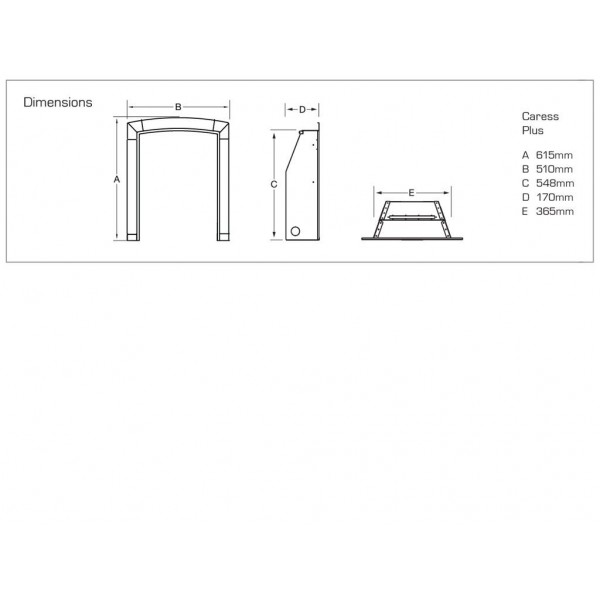 Dimensions

B

A

D

C

E

Caress Plus

A 615mm
B 510mm
C 548mm
D 170mm
E 365mm